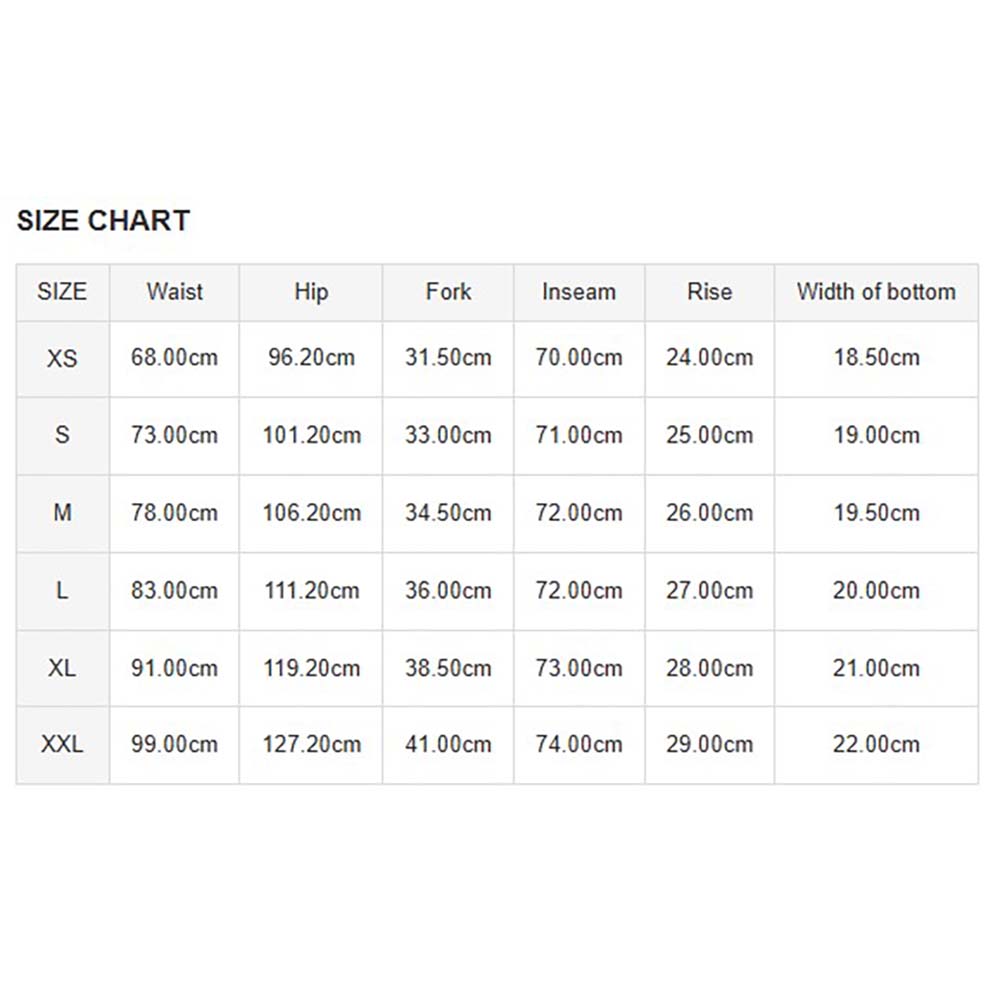 SIZE CHART

| SIZE | Waist | Hip | Fork | Inseam | Rise | Width of bottom |
|---|---|---|---|---|---|---|
| XS | 68.00cm | 96.20cm | 31.50cm | 70.00cm | 24.00cm | 18.50cm |
| S | 73.00cm | 101.20cm | 33.00cm | 71.00cm | 25.00cm | 19.00cm |
| M | 78.00cm | 106.20cm | 34.50cm | 72.00cm | 26.00cm | 19.50cm |
| L | 83.00cm | 111.20cm | 36.00cm | 72.00cm | 27.00cm | 20.00cm |
| XL | 91.00cm | 119.20cm | 38.50cm | 73.00cm | 28.00cm | 21.00cm |
| XXL | 99.00cm | 127.20cm | 41.00cm | 74.00cm | 29.00cm | 22.00cm |